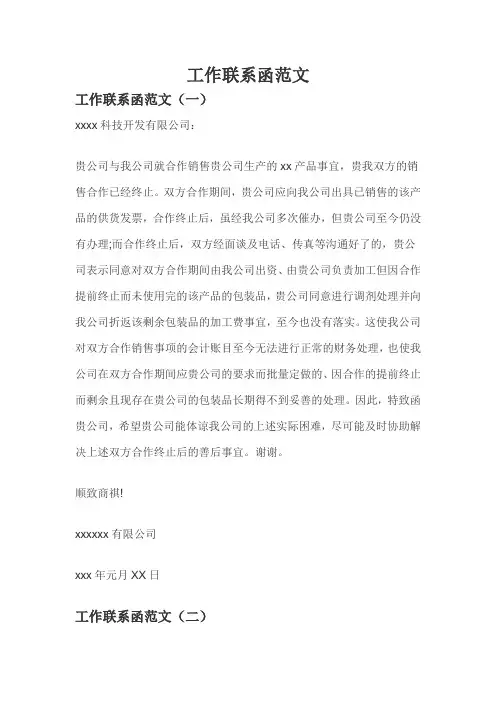 工作联系函范文

工作联系函范文（一）

xxxx 科技开发有限公司：

贵公司与我公司就合作销售贵公司生产的 xx 产品事宜，贵我双方的销售合作已经终止。双方合作期间，贵公司应向我公司出具已销售的该产品的供货发票，合作终止后，虽经我公司多次催办，但贵公司至今仍没有办理;而合作终止后，双方经面谈及电话、传真等沟通好了的，贵公司表示同意对双方合作期间由我公司出资、由贵公司负责加工但因合作提前终止而未使用完的该产品的包装品，贵公司同意进行调剂处理并向我公司折返该剩余包装品的加工费事宜，至今也没有落实。这使我公司对双方合作销售事项的会计账目至今无法进行正常的财务处理，也使我公司在双方合作期间应贵公司的要求而批量定做的、因合作的提前终止而剩余且现存在贵公司的包装品长期得不到妥善的处理。因此，特致函贵公司，希望贵公司能体谅我公司的上述实际困难，尽可能及时协助解决上述双方合作终止后的善后事宜。谢谢。

顺致商祺!

xxxxxx 有限公司

xxx 年元月 XX 日

工作联系函范文（二）